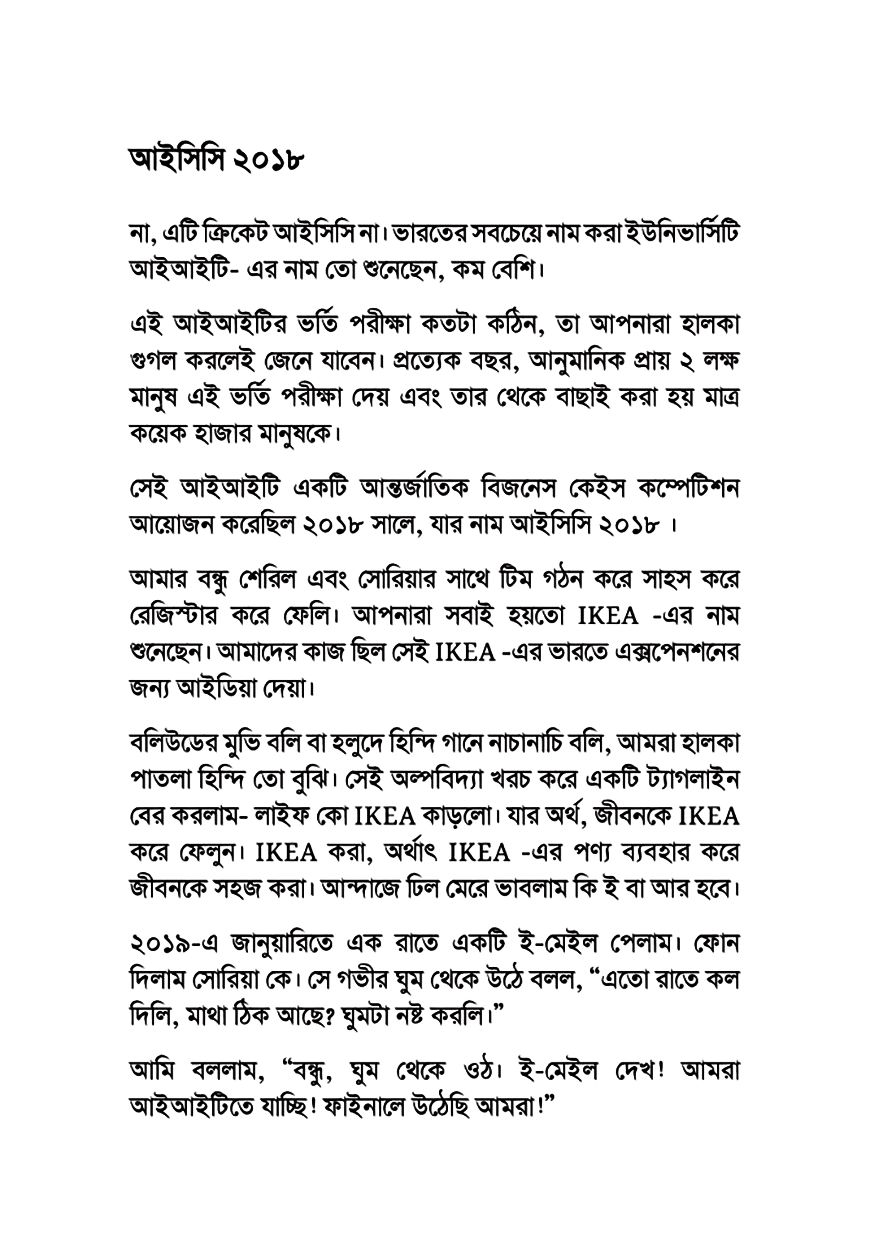 আইসিসি ২০১৮

না, এটি ক্রিকেট আইসিসি না। ভারতের সবচেয়ে নাম করা ইউনিভার্সিটি আইআইটি- এর নাম তো শুনেছেন, কম বেশি।

এই আইআইটির ভর্তি পরীক্ষা কতটা কঠিন, তা আপনারা হালকা গুগল করলেই জেনে যাবেন। প্রত্যেক বছর, আনুমানিক প্রায় ২ লক্ষ মানুষ এই ভর্তি পরীক্ষা দেয় এবং তার থেকে বাছাই করা হয় মাত্র কয়েক হাজার মানুষকে।

সেই আইআইটি একটি আন্তর্জাতিক বিজনেস কেইস কম্পেটিশন আয়োজন করেছিল ২০১৮ সালে, যার নাম আইসিসি ২০১৮ ।

আমার বন্ধু শেরিল এবং সোরিয়ার সাথে টিম গঠন করে সাহস করে রেজিস্টার করে ফেলি। আপনারা সবাই হয়তো IKEA -এর নাম শুনেছেন। আমাদের কাজ ছিল সেই IKEA -এর ভারতে এক্সপেনশনের জন্য আইডিয়া দেয়া।

বলিউডের মুভি বলি বা হলুদে হিন্দি গানে নাচানাচি বলি, আমরা হালকা পাতলা হিন্দি তো বুঝি। সেই অল্পবিদ্যা খরচ করে একটি ট্যাগলাইন বের করলাম- লাইফ কো IKEA কাড়লো। যার অর্থ, জীবনকে IKEA করে ফেলুন। IKEA করা, অর্থাৎ IKEA -এর পণ্য ব্যবহার করে জীবনকে সহজ করা। আন্দাজে ঢিল মেরে ভাবলাম কি ই বা আর হবে।

২০১৯-এ জানুয়ারিতে এক রাতে একটি ই-মেইল পেলাম। ফোন দিলাম সোরিয়া কে। সে গভীর ঘুম থেকে উঠে বলল, “এতো রাতে কল দিলি, মাথা ঠিক আছে? ঘুমটা নষ্ট করলি।”

আমি বললাম, “বন্ধু, ঘুম থেকে ওঠ। ই-মেইল দেখ! আমরা আইআইটিতে যাচ্ছি! ফাইনালে উঠেছি আমরা!”